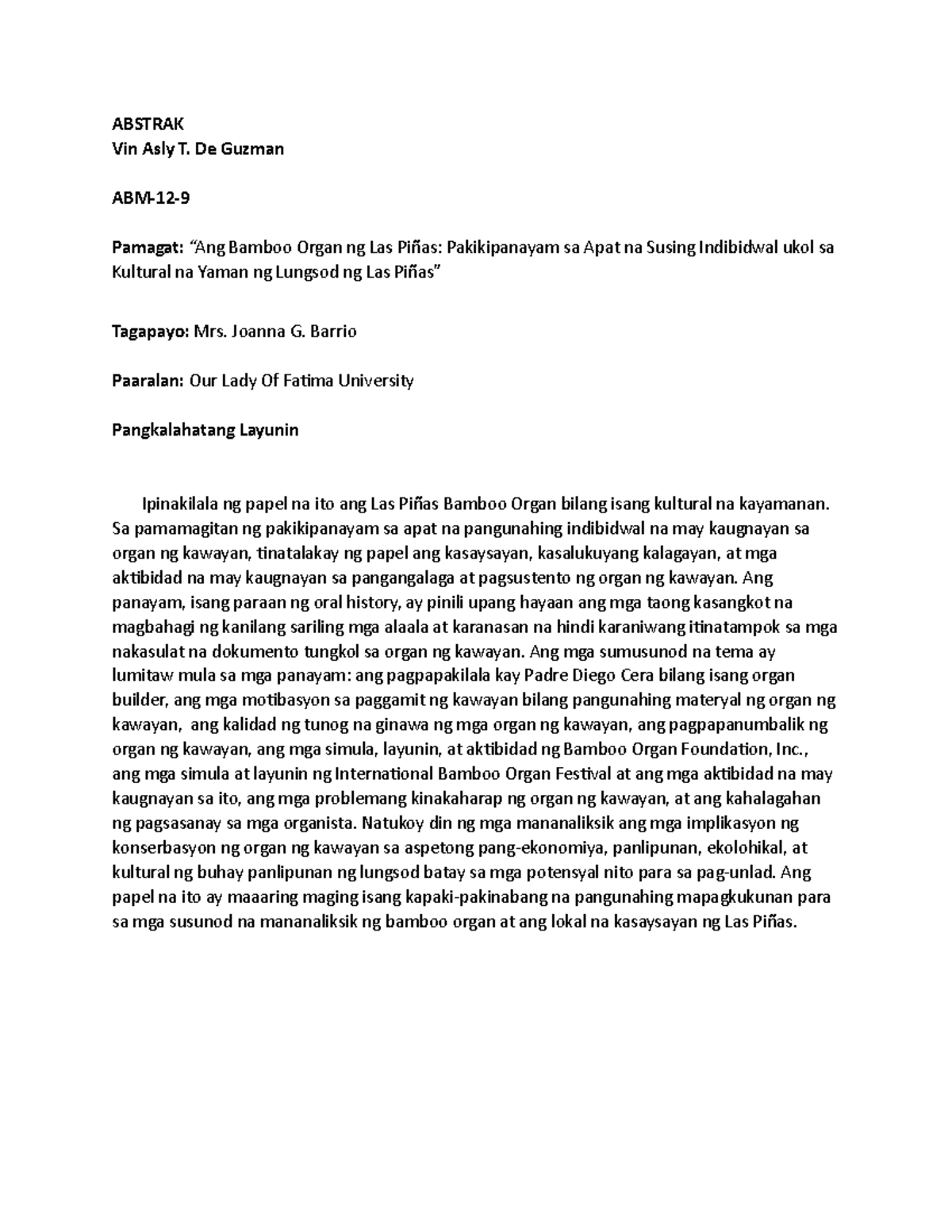 ABSTRAK
Vin Asly T. De Guzman

ABM-12-9

Pamagat: "Ang Bamboo Organ ng Las Piñas: Pakikipanayam sa Apat na Susing Indibidwal ukol sa Kultural na Yaman ng Lungsod ng Las Piñas"

Tagapayo: Mrs. Joanna G. Barrio

Paaralan: Our Lady Of Fatima University

Pangkalahatang Layunin

Ipinakilala ng papel na ito ang Las Piñas Bamboo Organ bilang isang kultural na kayamanan. Sa pamamagitan ng pakikipanayam sa apat na pangunahing indibidwal na may kaugnayan sa organ ng kawayan, tinatalakay ng papel ang kasaysayan, kasalukuyang kalagayan, at mga aktibidad na may kaugnayan sa pangangalaga at pagsustento ng organ ng kawayan. Ang panayam, isang paraan ng oral history, ay pinili upang hayaan ang mga taong kasangkot na magbahagi ng kanilang sariling mga alaala at karanasan na hindi karaniwang itinatampok sa mga nakasulat na dokumento tungkol sa organ ng kawayan. Ang mga sumusunod na tema ay lumitaw mula sa mga panayam: ang pagpapakilala kay Padre Diego Cera bilang isang organ builder, ang mga motibasyon sa paggamit ng kawayan bilang pangunahing materyal ng organ ng kawayan, ang kalidad ng tunog na ginawa ng mga organ ng kawayan, ang pagpapanumbalik ng organ ng kawayan, ang mga simula, layunin, at aktibidad ng Bamboo Organ Foundation, Inc., ang mga simula at layunin ng International Bamboo Organ Festival at ang mga aktibidad na may kaugnayan sa ito, ang mga problemang kinakaharap ng organ ng kawayan, at ang kahalagahan ng pagsasanay sa mga organista. Natukoy din ng mga mananaliksik ang mga implikasyon ng konserbasyon ng organ ng kawayan sa aspetong pang-ekonomiya, panlipunan, ekolohikal, at kultural ng buhay panlipunan ng lungsod batay sa mga potensyal nito para sa pag-unlad. Ang papel na ito ay maaaring maging isang kapaki-pakinabang na pangunahing mapagkukunan para sa mga susunod na mananaliksik ng bamboo organ at ang lokal na kasaysayan ng Las Piñas.